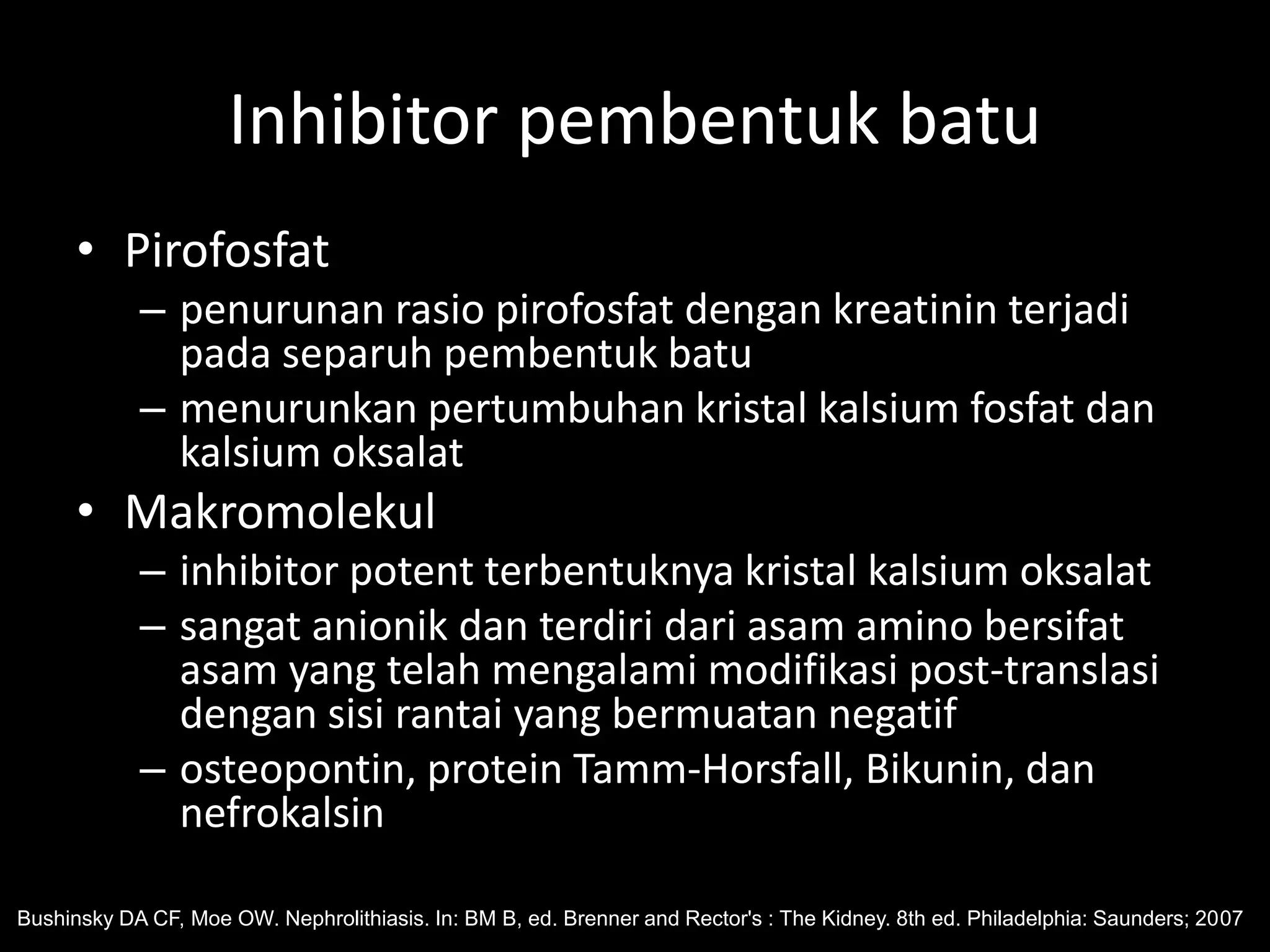 Inhibitor pembentuk batu

• Pirofosfat
  – penurunan rasio pirofosfat dengan kreatinin terjadi pada separuh pembentuk batu
  – menurunkan pertumbuhan kristal kalsium fosfat dan kalsium oksalat
• Makromolekul
  – inhibitor potent terbentuknya kristal kalsium oksalat
  – sangat anionik dan terdiri dari asam amino bersifat asam yang telah mengalami modifikasi post-translasi dengan sisi rantai yang bermuatan negatif
  – osteopontin, protein Tamm-Horsfall, Bikunin, dan nefrokalsin

Bushinsky DA CF, Moe OW. Nephrolithiasis. In: BM B, ed. Brenner and Rector's : The Kidney. 8th ed. Philadelphia: Saunders; 2007